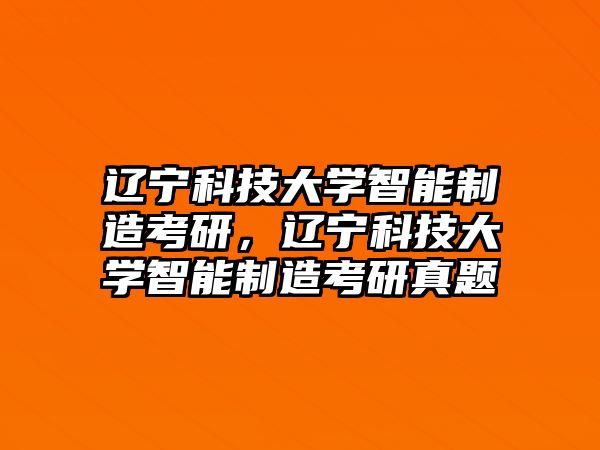 辽宁科技大学智能制造考研，辽宁科技大学智能制造考研真题